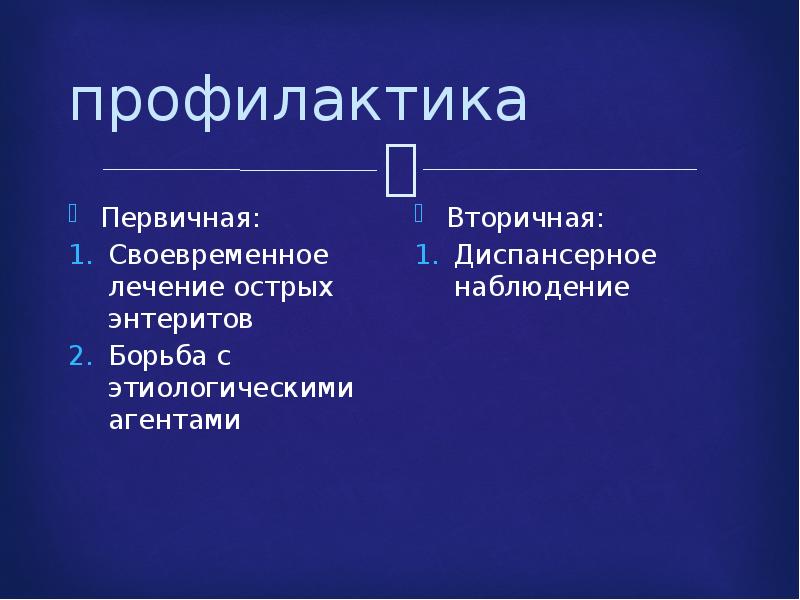 профилактика

Первичная:
1. Своевременное лечение острых энтеритов
2. Борьба с этиологическими агентами

Вторичная:
1. Диспансерное наблюдение